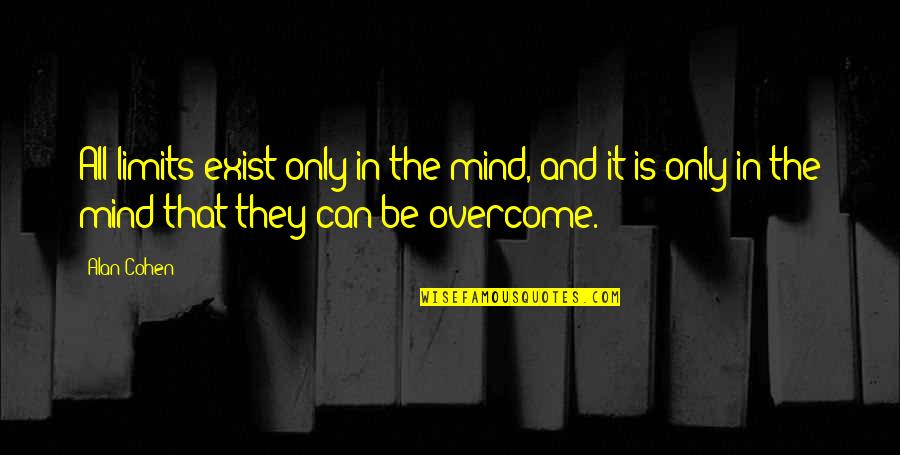 All limits exist only in the mind, and it is only in the mind that they can be overcome.

Alan Cohen

WISEFAMOUSQUOTES.COM